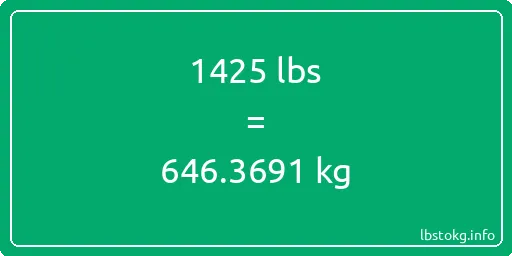 1425 lbs

=

646.3691 kg

lbstokg.info